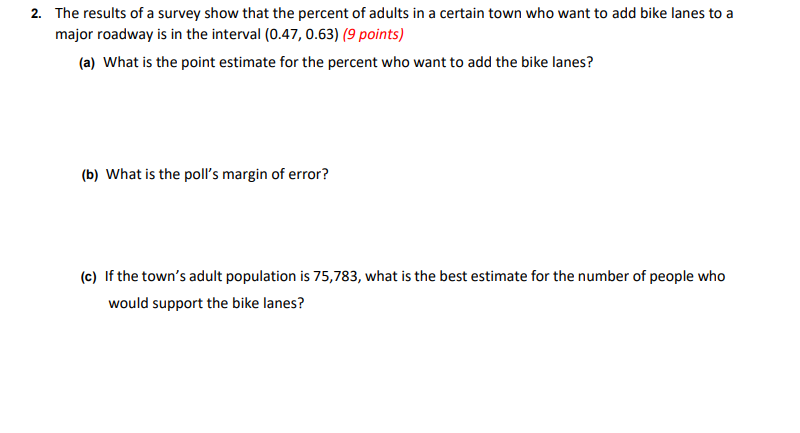 2. The results of a survey show that the percent of adults in a certain town who want to add bike lanes to a major roadway is in the interval (0.47, 0.63) (9 points)

(a) What is the point estimate for the percent who want to add the bike lanes?

(b) What is the poll's margin of error?

(c) If the town's adult population is 75,783, what is the best estimate for the number of people who would support the bike lanes?